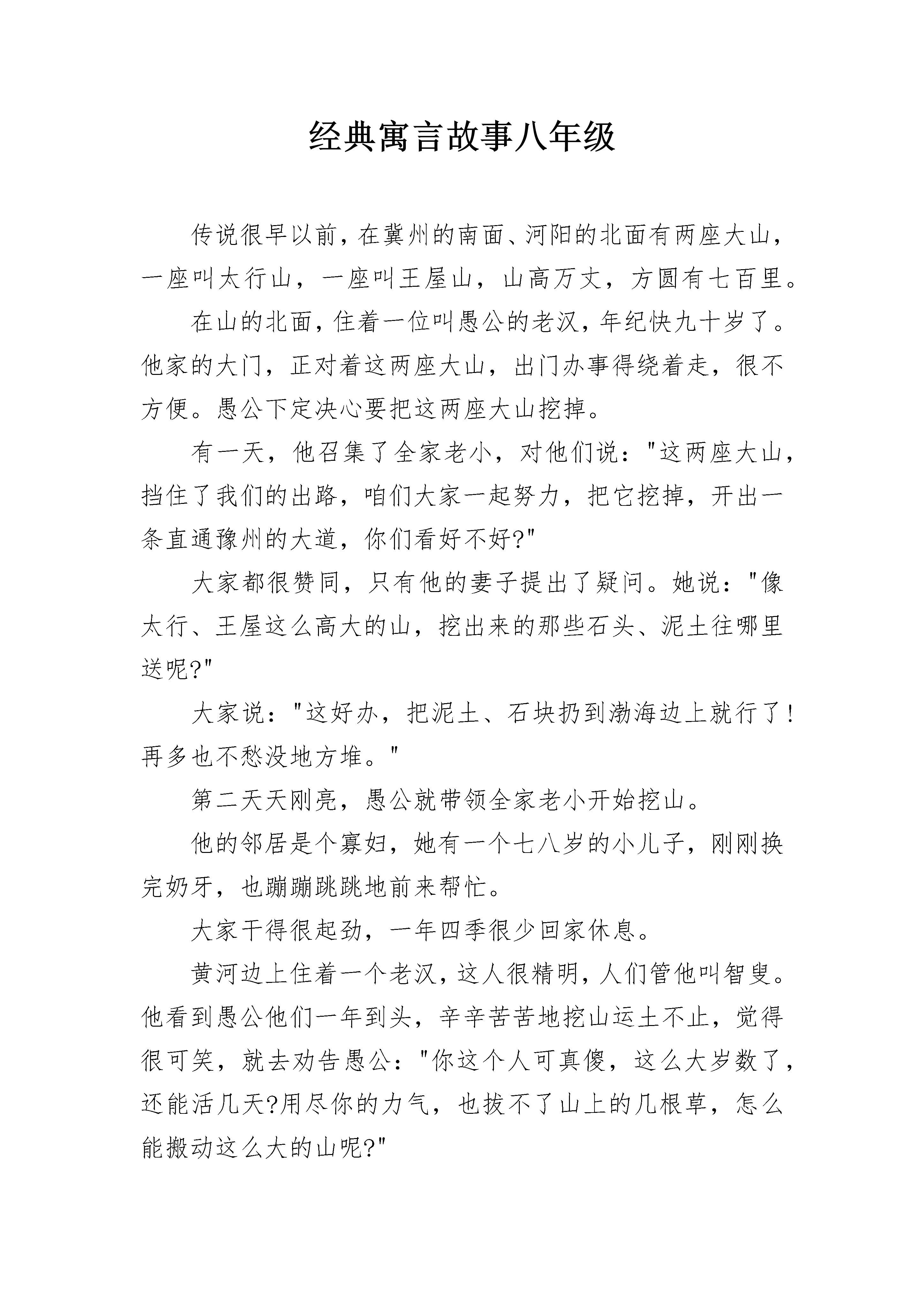 经典寓言故事八年级

传说很早以前，在冀州的南面、河阳的北面有两座大山，一座叫太行山，一座叫王屋山，山高万丈，方圆有七百里。

在山的北面，住着一位叫愚公的老汉，年纪快九十岁了。他家的大门，正对着这两座大山，出门办事得绕着走，很不方便。愚公下定决心要把这两座大山挖掉。

有一天，他召集了全家老小，对他们说："这两座大山，挡住了我们的出路，咱们大家一起努力，把它挖掉，开出一条直通豫州的大道，你们看好不好?"

大家都很赞同，只有他的妻子提出了疑问。她说："像太行、王屋这么高大的山，挖出来的那些石头、泥土往哪里送呢?"

大家说："这好办，把泥土、石块扔到渤海边上就行了!再多也不愁没地方堆。"

第二天天刚亮，愚公就带领全家老小开始挖山。

他的邻居是个寡妇，她有一个七八岁的小儿子，刚刚换完奶牙，也蹦蹦跳跳地前来帮忙。

大家干得很起劲，一年四季很少回家休息。

黄河边上住着一个老汉，这人很精明，人们管他叫智叟。他看到愚公他们一年到头，辛辛苦苦地挖山运土不止，觉得很可笑，就去劝告愚公："你这个人可真傻，这么大岁数了，还能活几天?用尽你的力气，也拔不了山上的几根草，怎么能搬动这么大的山呢?"